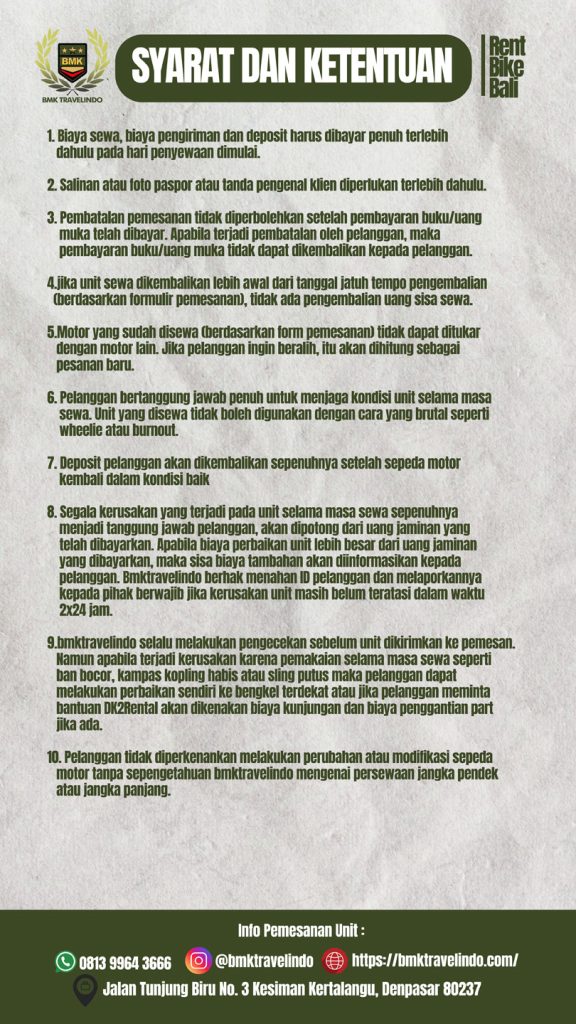 BMK
BMK TRAVELINDO

SYARAT DAN KETENTUAN

Rent Bike Bali

1. Biaya sewa, biaya pengiriman dan deposit harus dibayar penuh terlebih dahulu pada hari penyewaan dimulai.

2. Salinan atau foto paspor atau tanda pengenal klien diperlukan terlebih dahulu.

3. Pembatalan pemesanan tidak diperbolehkan setelah pembayaran buku/uang muka telah dibayar. Apabila terjadi pembatalan oleh pelanggan, maka pembayaran buku/uang muka tidak dapat dikembalikan kepada pelanggan.

4.jika unit sewa dikembalikan lebih awal dari tanggal jatuh tempo pengembalian (berdasarkan formulir pemesanan), tidak ada pengembalian uang sisa sewa.

5.Motor yang sudah disewa (berdasarkan form pemesanan) tidak dapat ditukar dengan motor lain. Jika pelanggan ingin beralih, itu akan dihitung sebagai pesanan baru.

6. Pelanggan bertanggung jawab penuh untuk menjaga kondisi unit selama masa sewa. Unit yang disewa tidak boleh digunakan dengan cara yang brutal seperti wheelie atau burnout.

7. Deposit pelanggan akan dikembalikan sepenuhnya setelah sepeda motor kembali dalam kondisi baik

8. Segala kerusakan yang terjadi pada unit selama masa sewa sepenuhnya menjadi tanggung jawab pelanggan, akan dipotong dari uang jaminan yang telah dibayarkan. Apabila biaya perbaikan unit lebih besar dari uang jaminan yang dibayarkan, maka sisa biaya tambahan akan diinformasikan kepada pelanggan. Bmktravelindo berhak menahan ID pelanggan dan melaporkannya kepada pihak berwajib jika kerusakan unit masih belum teratasi dalam waktu 2x24 jam.

9.bmktravelindo selalu melakukan pengecekan sebelum unit dikirimkan ke pemesan. Namun apabila terjadi kerusakan karena pemakaian selama masa sewa seperti ban bocor, kampas kopling habis atau sling putus maka pelanggan dapat melakukan perbaikan sendiri ke bengkel terdekat atau jika pelanggan meminta bantuan DK2Rental akan dikenakan biaya kunjungan dan biaya penggantian part jika ada.

10. Pelanggan tidak diperkenankan melakukan perubahan atau modifikasi sepeda motor tanpa sepengetahuan bmktravelindo mengenai persewaan jangka pendek atau jangka panjang.

Info Pemesanan Unit :

0813 9964 3666 @bmktravelindo https://bmktravelindo.com/

Jalan Tunjung Biru No. 3 Kesiman Kertalangu, Denpasar 80237